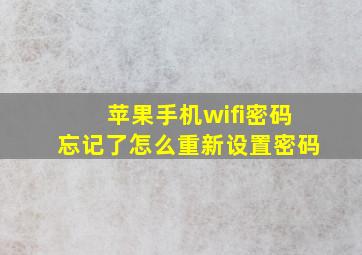 苹果手机wifi密码
忘记了怎么重新设置密码